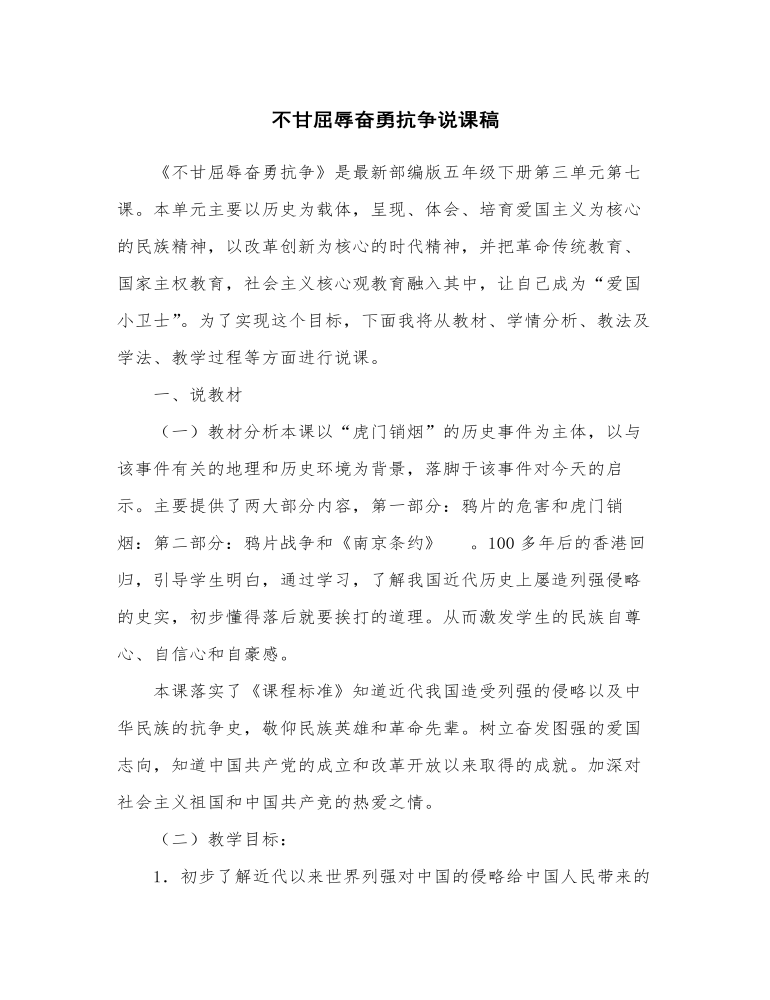 不甘屈辱奋勇抗争说课稿

《不甘屈辱奋勇抗争》是最新部编版五年级下册第三单元第七课。本单元主要以历史为载体，呈现、体会、培育爱国主义为核心的民族精神，以改革创新为核心的时代精神，并把革命传统教育、国家主权教育，社会主义核心观教育融入其中，让自己成为“爱国小卫士”。为了实现这个目标，下面我将从教材、学情分析、教法及学法、教学过程等方面进行说课。

一、说教材

（一）教材分析本课以“虎门销烟”的历史事件为主体，以与该事件有关的地理和历史环境为背景，落脚于该事件对今天的启示。主要提供了两大部分内容，第一部分：鸦片的危害和虎门销烟：第二部分：鸦片战争和《南京条约》　。100 多年后的香港回归，引导学生明白，通过学习，了解我国近代历史上屡造列强侵略的史实，初步懂得落后就要挨打的道理。从而激发学生的民族自尊心、自信心和自豪感。

本课落实了《课程标准》知道近代我国造受列强的侵略以及中华民族的抗争史，敬仰民族英雄和革命先辈。树立奋发图强的爱国志向，知道中国共产党的成立和改革开放以来取得的成就。加深对社会主义祖国和中国共产竞的热爱之情。

（二）教学目标：

1．初步了解近代以来世界列强对中国的侵略给中国人民带来的